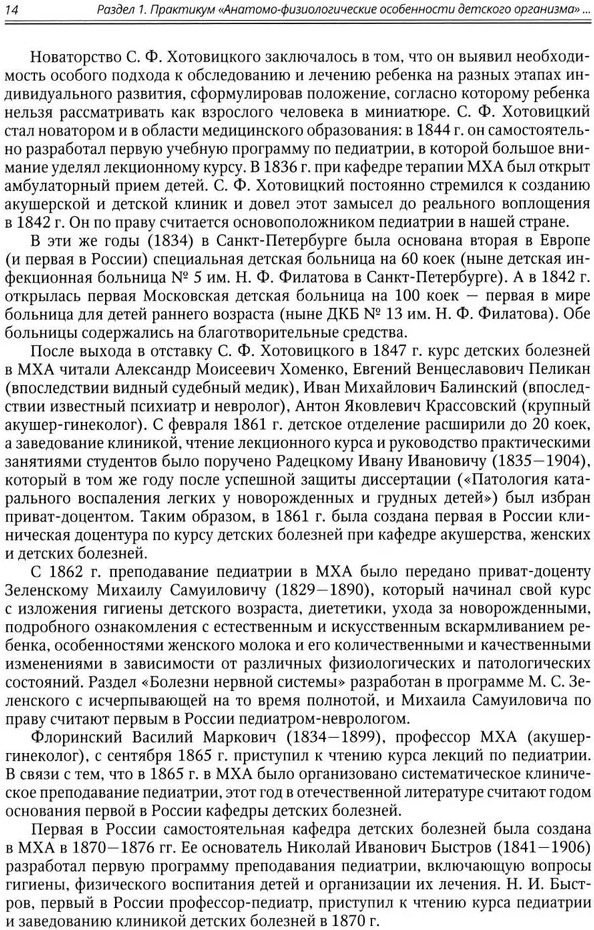 14 Раздел 1. Практикум «Анатомо-физиологические особенности детского организма» ...

Новаторство С. Ф. Хотовицкого заключалось в том, что он выявил необходимость особого подхода к обследованию и лечению ребенка на разных этапах индивидуального развития, сформулировав положение, согласно которому ребенка нельзя рассматривать как взрослого человека в миниатюре. С. Ф. Хотовицкий стал новатором и в области медицинского образования: в 1844 г. он самостоятельно разработал первую учебную программу по педиатрии, в которой большое внимание уделял лекционному курсу. В 1836 г. при кафедре терапии МХА был открыт амбулаторный прием детей. С. Ф. Хотовицкий постоянно стремился к созданию акушерской и детской клиник и довел этот замысел до реального воплощения в 1842 г. Он по праву считается основоположником педиатрии в нашей стране.

В эти же годы (1834) в Санкт-Петербурге была основана вторая в Европе (и первая в России) специальная детская больница на 60 коек (ныне детская инфекционная больница № 5 им. Н. Ф. Филатова в Санкт-Петербурге). А в 1842 г. открылась первая Московская детская больница на 100 коек — первая в мире больница для детей раннего возраста (ныне ДКБ № 13 им. Н. Ф. Филатова). Обе больницы содержались на благотворительные средства.

После выхода в отставку С. Ф. Хотовицкого в 1847 г. курс детских болезней в МХА читали Александр Моисеевич Хоменко, Евгений Венцеславович Пеликан (впоследствии видный судебный медик), Иван Михайлович Балинский (впоследствии известный психиатр и невролог), Антон Яковлевич Крассовский (крупный акушер-гинеколог). С февраля 1861 г. детское отделение расширили до 20 коек, а заведование клиникой, чтение лекционного курса и руководство практическими занятиями студентов было поручено Радецкому Ивану Ивановичу (1835—1904), который в том же году после успешной защиты диссертации («Патология катарального воспаления легких у новорожденных и грудных детей») был избран приват-доцентом. Таким образом, в 1861 г. была создана первая в России клиническая доцентура по курсу детских болезней при кафедре акушерства, женских и детских болезней.

С 1862 г. преподавание педиатрии в МХА было передано приват-доценту Зеленскому Михаилу Самуиловичу (1829—1890), который начинал свой курс с изложения гигиены детского возраста, диететики, ухода за новорожденными, подробного ознакомления с естественным и искусственным вскармливанием ребенка, особенностями женского молока и его количественными и качественными изменениями в зависимости от различных физиологических и патологических состояний. Раздел «Болезни нервной системы» разработан в программе М. С. Зеленского с исчерпывающей на то время полнотой, и Михаила Самуиловича по праву считают первым в России педиатром-неврологом.

Флоринский Василий Маркович (1834—1899), профессор МХА (акушер-гинеколог), с сентября 1865 г. приступил к чтению курса лекций по педиатрии. В связи с тем, что в 1865 г. в МХА было организовано систематическое клиническое преподавание педиатрии, этот год в отечественной литературе считают годом основания первой в России кафедры детских болезней.

Первая в России самостоятельная кафедра детских болезней была создана в МХА в 1870—1876 гг. Ее основатель Николай Иванович Быстров (1841—1906) разработал первую программу преподавания педиатрии, включающую вопросы гигиены, физического воспитания детей и организации их лечения. Н. И. Быстров, первый в России профессор-педиатр, приступил к чтению курса педиатрии и заведованию клиникой детских болезней в 1870 г.